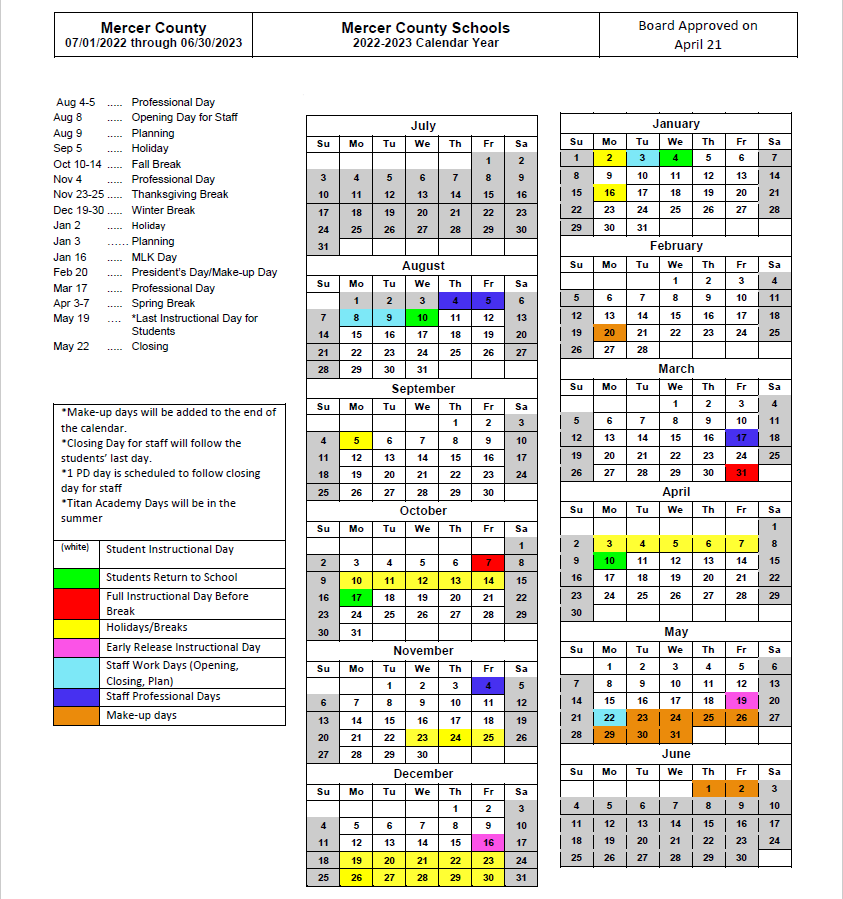 | Mercer County 07/01/2022 through 06/30/2023 | Mercer County Schools 2022-2023 Calendar Year | Board Approved on April 21 |
|---|---|---|

Aug 4-5 ..... Professional Day
Aug 8 ..... Opening Day for Staff
Aug 9 ..... Planning
Sep 5 ..... Holiday
Oct 10-14 ..... Fall Break
Nov 4 ..... Professional Day
Nov 23-25 ..... Thanksgiving Break
Dec 19-30 ..... Winter Break
Jan 2 ..... Holiday
Jan 3 ...... Planning
Jan 16 ..... MLK Day
Feb 20 ..... President's Day/Make-up Day
Mar 17 ..... Professional Day
Apr 3-7 ..... Spring Break
May 19 ..... *Last Instructional Day for Students
May 22 ..... Closing

*Make-up days will be added to the end of the calendar.
*Closing Day for staff will follow the students' last day.
*1 PD day is scheduled to follow closing day for staff
*Titan Academy Days will be in the summer

| (white) | Student Instructional Day |
|---|---|
| | Students Return to School |
| | Full Instructional Day Before Break |
| | Holidays/Breaks |
| | Early Release Instructional Day |
| | Staff Work Days (Opening, Closing, Plan) |
| | Staff Professional Days |
| | Make-up days |

July
| Su | Mo | Tu | We | Th | Fr | Sa |
|---|---|---|---|---|---|---|
| | | | | | 1 | 2 |
| 3 | 4 | 5 | 6 | 7 | 8 | 9 |
| 10 | 11 | 12 | 13 | 14 | 15 | 16 |
| 17 | 18 | 19 | 20 | 21 | 22 | 23 |
| 24 | 25 | 26 | 27 | 28 | 29 | 30 |
| 31 | | | | | | |

August
| Su | Mo | Tu | We | Th | Fr | Sa |
|---|---|---|---|---|---|---|
| | 1 | 2 | 3 | 4 | 5 | 6 |
| 7 | 8 | 9 | 10 | 11 | 12 | 13 |
| 14 | 15 | 16 | 17 | 18 | 19 | 20 |
| 21 | 22 | 23 | 24 | 25 | 26 | 27 |
| 28 | 29 | 30 | 31 | | | |

September
| Su | Mo | Tu | We | Th | Fr | Sa |
|---|---|---|---|---|---|---|
| | | | | 1 | 2 | 3 |
| 4 | 5 | 6 | 7 | 8 | 9 | 10 |
| 11 | 12 | 13 | 14 | 15 | 16 | 17 |
| 18 | 19 | 20 | 21 | 22 | 23 | 24 |
| 25 | 26 | 27 | 28 | 29 | 30 | |

October
| Su | Mo | Tu | We | Th | Fr | Sa |
|---|---|---|---|---|---|---|
| | | | | | | 1 |
| 2 | 3 | 4 | 5 | 6 | 7 | 8 |
| 9 | 10 | 11 | 12 | 13 | 14 | 15 |
| 16 | 17 | 18 | 19 | 20 | 21 | 22 |
| 23 | 24 | 25 | 26 | 27 | 28 | 29 |
| 30 | 31 | | | | | |

November
| Su | Mo | Tu | We | Th | Fr | Sa |
|---|---|---|---|---|---|---|
| | | 1 | 2 | 3 | 4 | 5 |
| 6 | 7 | 8 | 9 | 10 | 11 | 12 |
| 13 | 14 | 15 | 16 | 17 | 18 | 19 |
| 20 | 21 | 22 | 23 | 24 | 25 | 26 |
| 27 | 28 | 29 | 30 | | | |

December
| Su | Mo | Tu | We | Th | Fr | Sa |
|---|---|---|---|---|---|---|
| | | | | 1 | 2 | 3 |
| 4 | 5 | 6 | 7 | 8 | 9 | 10 |
| 11 | 12 | 13 | 14 | 15 | 16 | 17 |
| 18 | 19 | 20 | 21 | 22 | 23 | 24 |
| 25 | 26 | 27 | 28 | 29 | 30 | 31 |

January
| Su | Mo | Tu | We | Th | Fr | Sa |
|---|---|---|---|---|---|---|
| 1 | 2 | 3 | 4 | 5 | 6 | 7 |
| 8 | 9 | 10 | 11 | 12 | 13 | 14 |
| 15 | 16 | 17 | 18 | 19 | 20 | 21 |
| 22 | 23 | 24 | 25 | 26 | 27 | 28 |
| 29 | 30 | 31 | | | | |

February
| Su | Mo | Tu | We | Th | Fr | Sa |
|---|---|---|---|---|---|---|
| | | | 1 | 2 | 3 | 4 |
| 5 | 6 | 7 | 8 | 9 | 10 | 11 |
| 12 | 13 | 14 | 15 | 16 | 17 | 18 |
| 19 | 20 | 21 | 22 | 23 | 24 | 25 |
| 26 | 27 | 28 | | | | |

March
| Su | Mo | Tu | We | Th | Fr | Sa |
|---|---|---|---|---|---|---|
| | | | 1 | 2 | 3 | 4 |
| 5 | 6 | 7 | 8 | 9 | 10 | 11 |
| 12 | 13 | 14 | 15 | 16 | 17 | 18 |
| 19 | 20 | 21 | 22 | 23 | 24 | 25 |
| 26 | 27 | 28 | 29 | 30 | 31 | |

April
| Su | Mo | Tu | We | Th | Fr | Sa |
|---|---|---|---|---|---|---|
| | | | | | | 1 |
| 2 | 3 | 4 | 5 | 6 | 7 | 8 |
| 9 | 10 | 11 | 12 | 13 | 14 | 15 |
| 16 | 17 | 18 | 19 | 20 | 21 | 22 |
| 23 | 24 | 25 | 26 | 27 | 28 | 29 |
| 30 | | | | | | |

May
| Su | Mo | Tu | We | Th | Fr | Sa |
|---|---|---|---|---|---|---|
| | 1 | 2 | 3 | 4 | 5 | 6 |
| 7 | 8 | 9 | 10 | 11 | 12 | 13 |
| 14 | 15 | 16 | 17 | 18 | 19 | 20 |
| 21 | 22 | 23 | 24 | 25 | 26 | 27 |
| 28 | 29 | 30 | 31 | | | |

June
| Su | Mo | Tu | We | Th | Fr | Sa |
|---|---|---|---|---|---|---|
| | | | | 1 | 2 | 3 |
| 4 | 5 | 6 | 7 | 8 | 9 | 10 |
| 11 | 12 | 13 | 14 | 15 | 16 | 17 |
| 18 | 19 | 20 | 21 | 22 | 23 | 24 |
| 25 | 26 | 27 | 28 | 29 | 30 | |